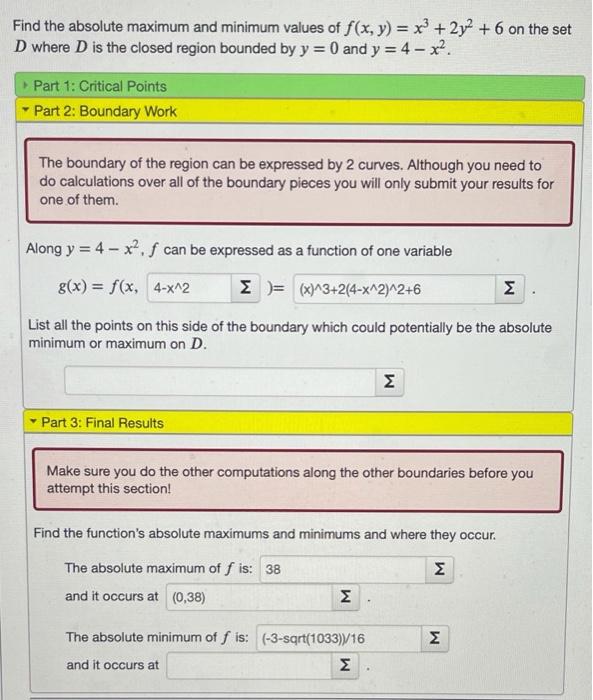 Find the absolute maximum and minimum values of $f(x, y) = x^3 + 2y^2 + 6$ on the set $D$ where $D$ is the closed region bounded by $y = 0$ and $y = 4 - x^2$.

Part 1: Critical Points

Part 2: Boundary Work

The boundary of the region can be expressed by 2 curves. Although you need to do calculations over all of the boundary pieces you will only submit your results for one of them.

Along $y = 4 - x^2$, $f$ can be expressed as a function of one variable

$g(x) = f(x,$ 4-x^2 Σ $) =$ (x)^3+2(4-x^2)^2+6 Σ .

List all the points on this side of the boundary which could potentially be the absolute minimum or maximum on $D$.

Σ

Part 3: Final Results

Make sure you do the other computations along the other boundaries before you attempt this section!

Find the function's absolute maximums and minimums and where they occur.

The absolute maximum of $f$ is: 38 Σ

and it occurs at (0,38) Σ .

The absolute minimum of $f$ is: (-3-sqrt(1033))/16 Σ

and it occurs at Σ .